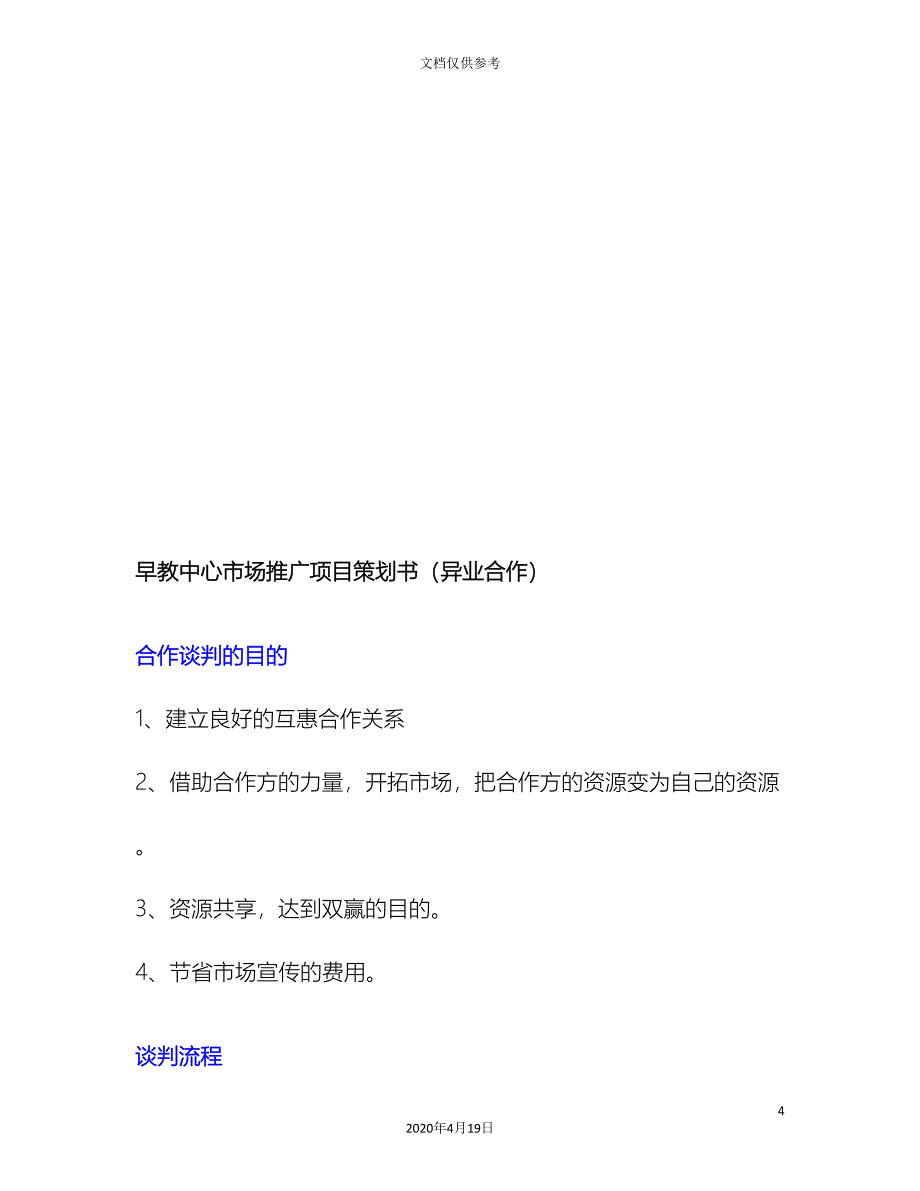 文档仅供参考

早教中心市场推广项目策划书（异业合作）

合作谈判的目的

1、建立良好的互惠合作关系

2、借助合作方的力量，开拓市场，把合作方的资源变为自己的资源。

3、资源共享，达到双赢的目的。

4、节省市场宣传的费用。

谈判流程

4

2020年4月19日